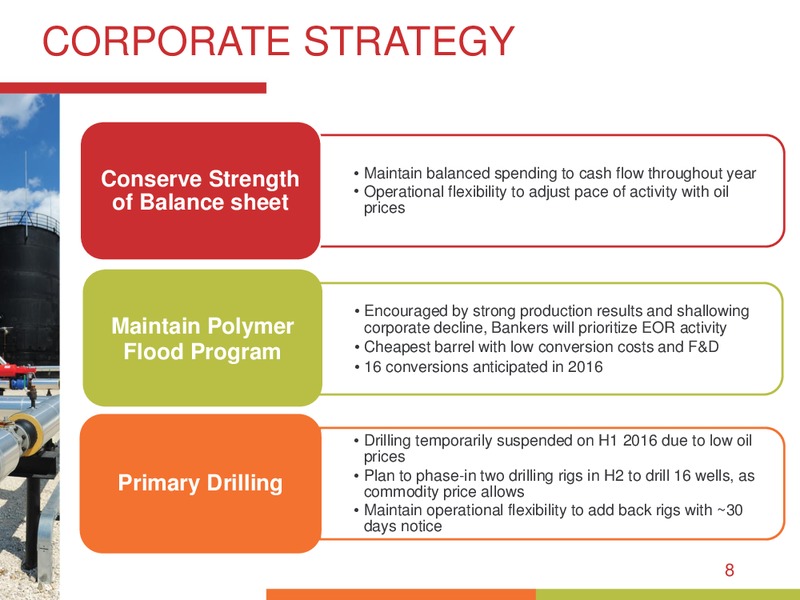 CORPORATE STRATEGY

Conserve Strength of Balance sheet

• Maintain balanced spending to cash flow throughout year
• Operational flexibility to adjust pace of activity with oil prices

Maintain Polymer Flood Program

• Encouraged by strong production results and shallowing corporate decline, Bankers will prioritize EOR activity
• Cheapest barrel with low conversion costs and F&D
• 16 conversions anticipated in 2016

Primary Drilling

• Drilling temporarily suspended on H1 2016 due to low oil prices
• Plan to phase-in two drilling rigs in H2 to drill 16 wells, as commodity price allows
• Maintain operational flexibility to add back rigs with ~30 days notice

8